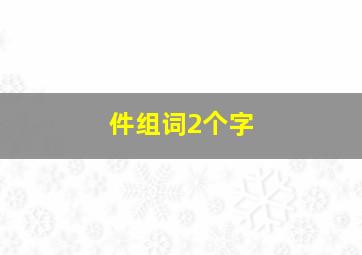 件组词2个字